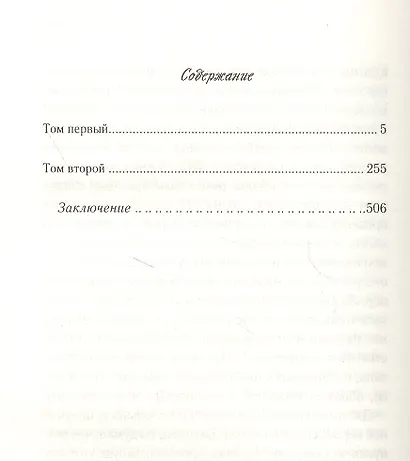 Содержание

Том первый 5

Том второй 255

Заключение 506